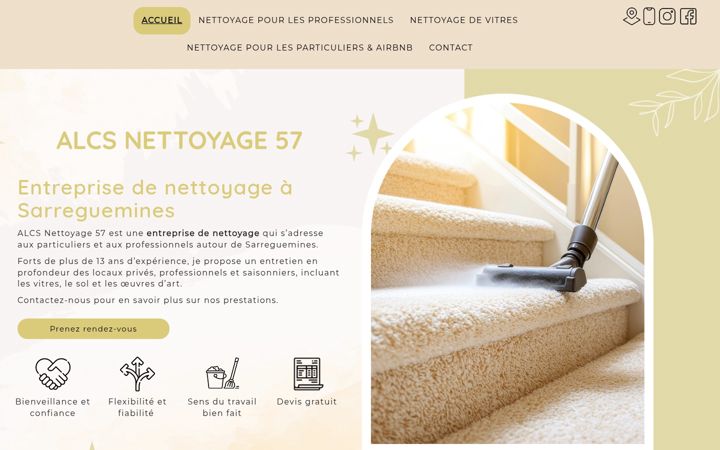 ACCUEIL NETTOYAGE POUR LES PROFESSIONNELS NETTOYAGE DE VITRES
NETTOYAGE POUR LES PARTICULIERS & AIRBNB CONTACT

ALCS NETTOYAGE 57

Entreprise de nettoyage à Sarreguemines

ALCS Nettoyage 57 est une entreprise de nettoyage qui s'adresse aux particuliers et aux professionnels autour de Sarreguemines.

Forts de plus de 13 ans d'expérience, je propose un entretien en profondeur des locaux privés, professionnels et saisonniers, incluant les vitres, le sol et les œuvres d'art.

Contactez-nous pour en savoir plus sur nos prestations.

Prenez rendez-vous

Bienveillance et confiance

Flexibilité et fiabilité

Sens du travail bien fait

Devis gratuit